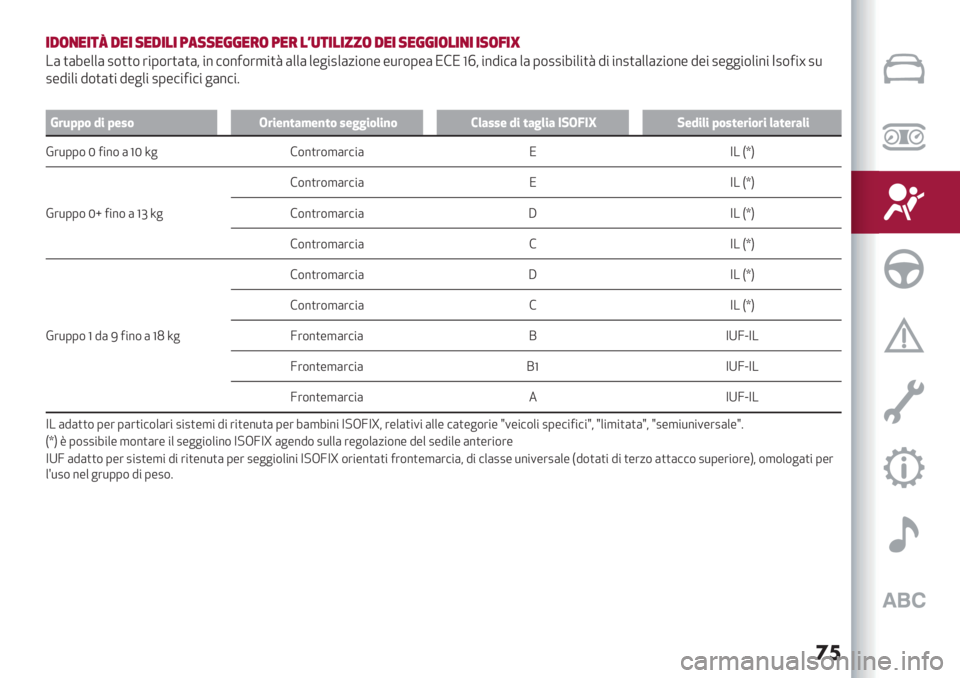 IDONEITÀ DEI SEDILI PASSEGGERO PER L'UTILIZZO DEI SEGGIOLINI ISOFIX

La tabella sotto riportata, in conformità alla legislazione europea ECE 16, indica la possibilità di installazione dei seggiolini Isofix su sedili dotati degli specifici ganci.

| Gruppo di peso | Orientamento seggiolino | Classe di taglia ISOFIX | Sedili posteriori laterali |
|---|---|---|---|
| Gruppo 0 fino a 10 kg | Contromarcia | E | IL (*) |
| Gruppo 0+ fino a 13 kg | Contromarcia | E | IL (*) |
| | Contromarcia | D | IL (*) |
| | Contromarcia | C | IL (*) |
| Gruppo 1 da 9 fino a 18 kg | Contromarcia | D | IL (*) |
| | Contromarcia | C | IL (*) |
| | Frontemarcia | B | IUF-IL |
| | Frontemarcia | B1 | IUF-IL |
| | Frontemarcia | A | IUF-IL |

IL adatto per particolari sistemi di ritenuta per bambini ISOFIX, relativi alle categorie "veicoli specifici", "limitata", "semiuniversale".
(*) è possibile montare il seggiolino ISOFIX agendo sulla regolazione del sedile anteriore
IUF adatto per sistemi di ritenuta per seggiolini ISOFIX orientati frontemarcia, di classe universale (dotati di terzo attacco superiore), omologati per l'uso nel gruppo di peso.

ABC

75

carmanualsonline.info